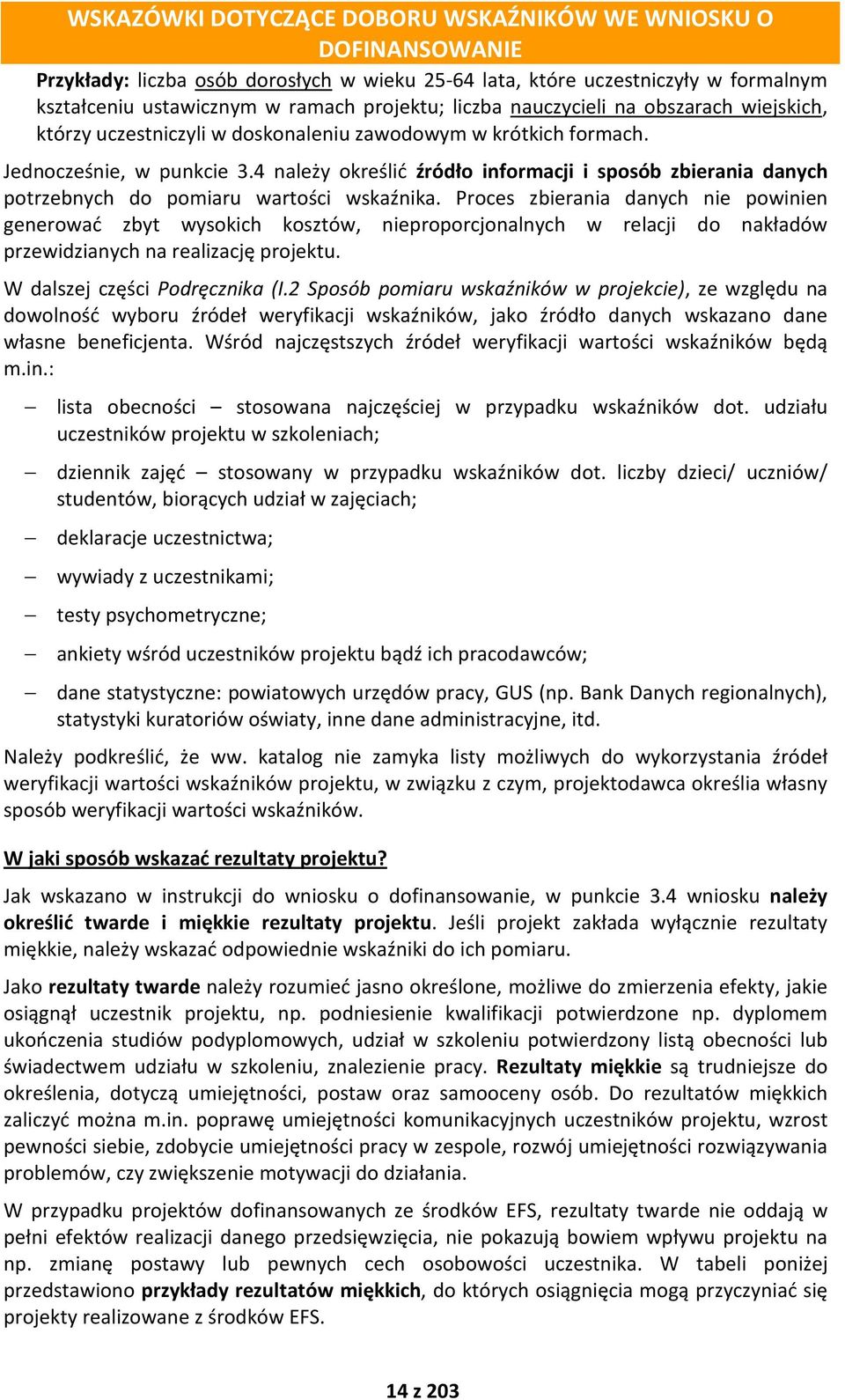 WSKAZÓWKI DOTYCZĄCE DOBORU WSKAŹNIKÓW WE WNIOSKU O DOFINANSOWANIE

Przykłady: liczba osób dorosłych w wieku 25-64 lata, które uczestniczyły w formalnym kształceniu ustawicznym w ramach projektu; liczba nauczycieli na obszarach wiejskich, którzy uczestniczyli w doskonaleniu zawodowym w krótkich formach.

Jednocześnie, w punkcie 3.4 należy określić źródło informacji i sposób zbierania danych potrzebnych do pomiaru wartości wskaźnika. Proces zbierania danych nie powinien generować zbyt wysokich kosztów, nieproporcjonalnych w relacji do nakładów przewidzianych na realizację projektu.

W dalszej części Podręcznika (I.2 Sposób pomiaru wskaźników w projekcie), ze względu na dowolność wyboru źródeł weryfikacji wskaźników, jako źródło danych wskazano dane własne beneficjenta. Wśród najczęstszych źródeł weryfikacji wartości wskaźników będą m.in.:

– lista obecności – stosowana najczęściej w przypadku wskaźników dot. udziału uczestników projektu w szkoleniach;

– dziennik zajęć – stosowany w przypadku wskaźników dot. liczby dzieci/ uczniów/ studentów, biorących udział w zajęciach;

– deklaracje uczestnictwa;

– wywiady z uczestnikami;

– testy psychometryczne;

– ankiety wśród uczestników projektu bądź ich pracodawców;

– dane statystyczne: powiatowych urzędów pracy, GUS (np. Bank Danych regionalnych), statystyki kuratoriów oświaty, inne dane administracyjne, itd.

Należy podkreślić, że ww. katalog nie zamyka listy możliwych do wykorzystania źródeł weryfikacji wartości wskaźników projektu, w związku z czym, projektodawca określia własny sposób weryfikacji wartości wskaźników.

W jaki sposób wskazać rezultaty projektu?

Jak wskazano w instrukcji do wniosku o dofinansowanie, w punkcie 3.4 wniosku należy określić twarde i miękkie rezultaty projektu. Jeśli projekt zakłada wyłącznie rezultaty miękkie, należy wskazać odpowiednie wskaźniki do ich pomiaru.

Jako rezultaty twarde należy rozumieć jasno określone, możliwe do zmierzenia efekty, jakie osiągnął uczestnik projektu, np. podniesienie kwalifikacji potwierdzone np. dyplomem ukończenia studiów podyplomowych, udział w szkoleniu potwierdzony listą obecności lub świadectwem udziału w szkoleniu, znalezienie pracy. Rezultaty miękkie są trudniejsze do określenia, dotyczą umiejętności, postaw oraz samooceny osób. Do rezultatów miękkich zaliczyć można m.in. poprawę umiejętności komunikacyjnych uczestników projektu, wzrost pewności siebie, zdobycie umiejętności pracy w zespole, rozwój umiejętności rozwiązywania problemów, czy zwiększenie motywacji do działania.

W przypadku projektów dofinansowanych ze środków EFS, rezultaty twarde nie oddają w pełni efektów realizacji danego przedsięwzięcia, nie pokazują bowiem wpływu projektu na np. zmianę postawy lub pewnych cech osobowości uczestnika. W tabeli poniżej przedstawiono przykłady rezultatów miękkich, do których osiągnięcia mogą przyczyniać się projekty realizowane z środków EFS.

14 z 203